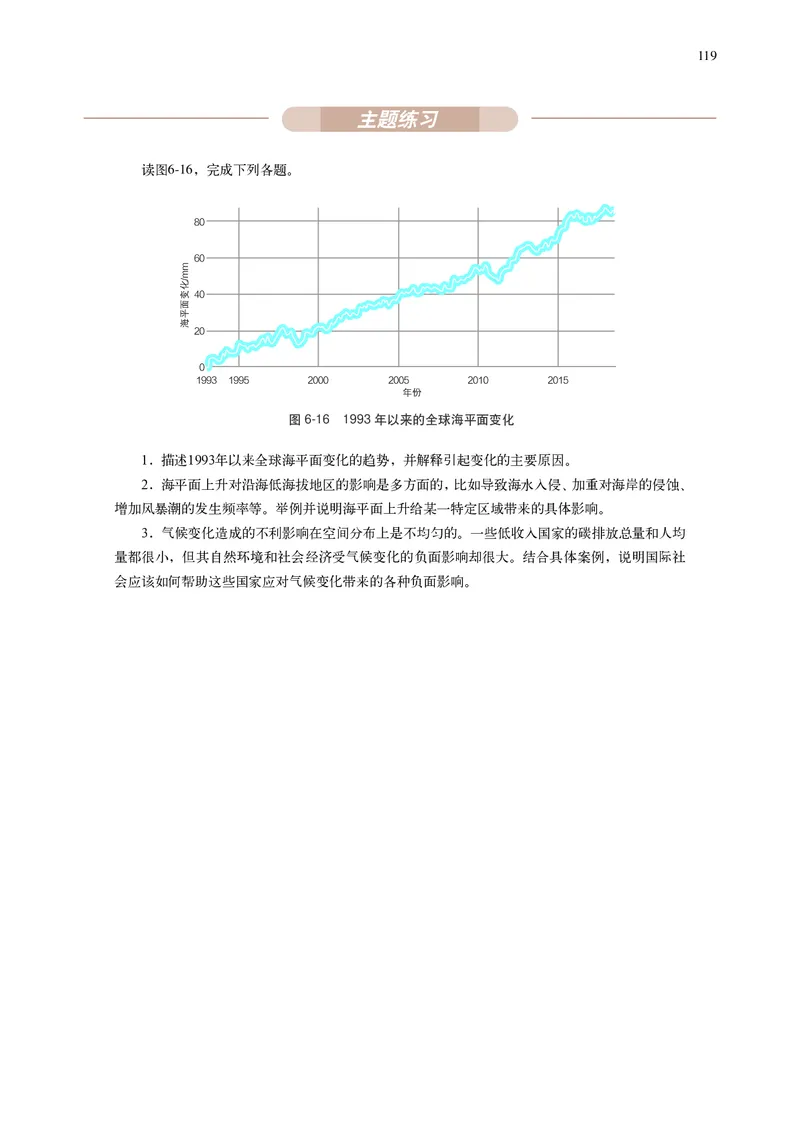 119

主题练习

读图6-16，完成下列各题。

海平面变化/mm
80
60
40
20
0
1993 1995 2000 2005 2010 2015
年份

图 6-16　1993 年以来的全球海平面变化

1．描述1993年以来全球海平面变化的趋势，并解释引起变化的主要原因。

2．海平面上升对沿海低海拔地区的影响是多方面的，比如导致海水入侵、加重对海岸的侵蚀、增加风暴潮的发生频率等。举例并说明海平面上升给某一特定区域带来的具体影响。

3．气候变化造成的不利影响在空间分布上是不均匀的。一些低收入国家的碳排放总量和人均量都很小，但其自然环境和社会经济受气候变化的负面影响却很大。结合具体案例，说明国际社会应该如何帮助这些国家应对气候变化带来的各种负面影响。